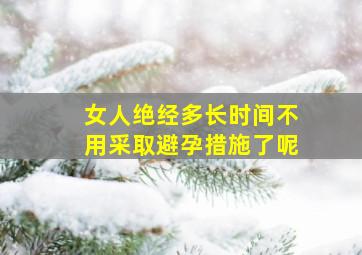 女人绝经多长时间不用采取避孕措施了呢